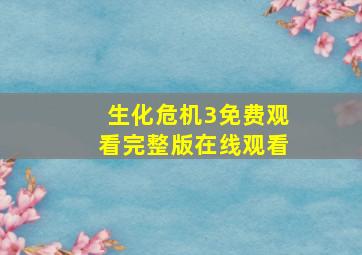 生化危机3免费观看完整版在线观看